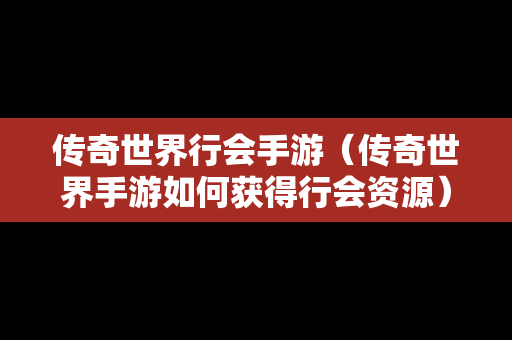 传奇世界行会手游（传奇世界手游如何获得行会资源）